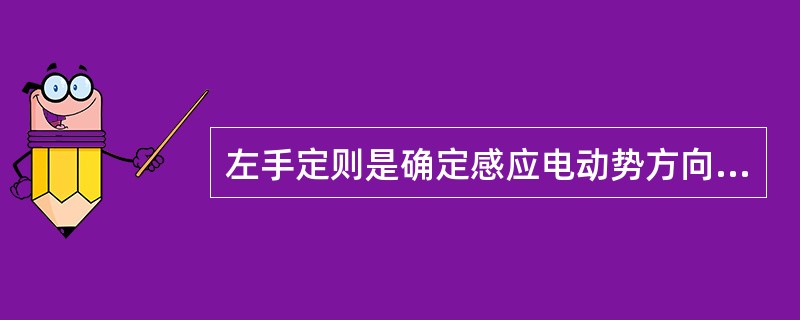 左手定则是确定感应电动势方向...